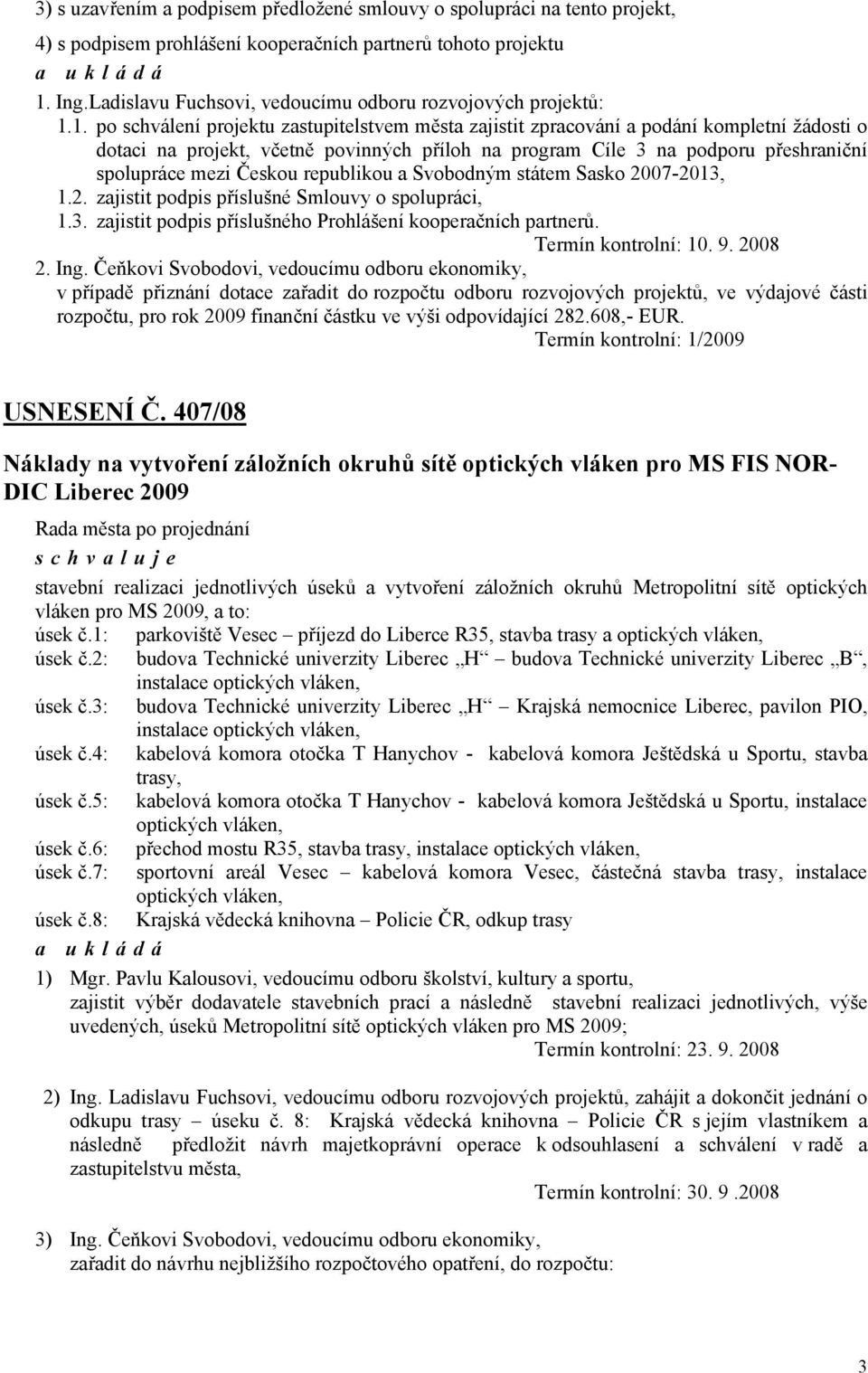 3) s uzavřením a podpisem předložené smlouvy o spolupráci na tento projekt,

4) s podpisem prohlášení kooperačních partnerů tohoto projektu

a u k l á d á

1. Ing.Ladislavu Fuchsovi, vedoucímu odboru rozvojových projektů:

1.1. po schválení projektu zastupitelstvem města zajistit zpracování a podání kompletní žádosti o dotaci na projekt, včetně povinných příloh na program Cíle 3 na podporu přeshraniční spolupráce mezi Českou republikou a Svobodným státem Sasko 2007-2013,

1.2. zajistit podpis příslušné Smlouvy o spolupráci,

1.3. zajistit podpis příslušného Prohlášení kooperačních partnerů.

Termín kontrolní: 10. 9. 2008

2. Ing. Čeňkovi Svobodovi, vedoucímu odboru ekonomiky,
v případě přiznání dotace zařadit do rozpočtu odboru rozvojových projektů, ve výdajové části rozpočtu, pro rok 2009 finanční částku ve výši odpovídající 282.608,- EUR.

Termín kontrolní: 1/2009

USNESENÍ Č. 407/08

Náklady na vytvoření záložních okruhů sítě optických vláken pro MS FIS NORDIC Liberec 2009

Rada města po projednání

s c h v a l u j e

stavební realizaci jednotlivých úseků a vytvoření záložních okruhů Metropolitní sítě optických vláken pro MS 2009, a to:

úsek č.1: parkoviště Vesec – příjezd do Liberce R35, stavba trasy a optických vláken,

úsek č.2: budova Technické univerzity Liberec „H“ – budova Technické univerzity Liberec „B“, instalace optických vláken,

úsek č.3: budova Technické univerzity Liberec „H“ – Krajská nemocnice Liberec, pavilon PIO, instalace optických vláken,

úsek č.4: kabelová komora otočka T Hanychov - kabelová komora Ještědská u Sportu, stavba trasy,

úsek č.5: kabelová komora otočka T Hanychov - kabelová komora Ještědská u Sportu, instalace optických vláken,

úsek č.6: přechod mostu R35, stavba trasy, instalace optických vláken,

úsek č.7: sportovní areál Vesec – kabelová komora Vesec, částečná stavba trasy, instalace optických vláken,

úsek č.8: Krajská vědecká knihovna – Policie ČR, odkup trasy

a u k l á d á

1) Mgr. Pavlu Kalousovi, vedoucímu odboru školství, kultury a sportu,
zajistit výběr dodavatele stavebních prací a následně stavební realizaci jednotlivých, výše uvedených, úseků Metropolitní sítě optických vláken pro MS 2009;

Termín kontrolní: 23. 9. 2008

2) Ing. Ladislavu Fuchsovi, vedoucímu odboru rozvojových projektů, zahájit a dokončit jednání o odkupu trasy – úseku č. 8: Krajská vědecká knihovna – Policie ČR s jejím vlastníkem a následně předložit návrh majetkoprávní operace k odsouhlasení a schválení v radě a zastupitelstvu města,

Termín kontrolní: 30. 9 .2008

3) Ing. Čeňkovi Svobodovi, vedoucímu odboru ekonomiky,
zařadit do návrhu nejbližšího rozpočtového opatření, do rozpočtu:

3